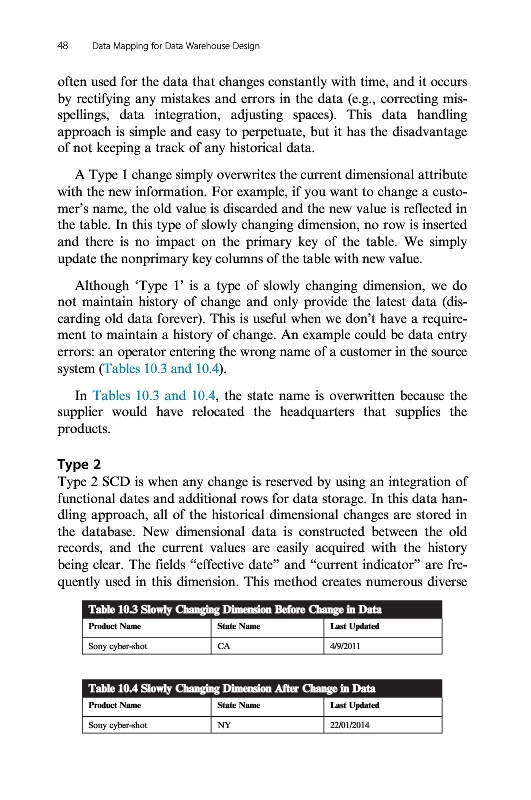 48 Data Mapping for Data Warehouse Design

often used for the data that changes constantly with time, and it occurs by rectifying any mistakes and errors in the data (e.g., correcting misspellings, data integration, adjusting spaces). This data handling approach is simple and easy to perpetuate, but it has the disadvantage of not keeping a track of any historical data.

A Type 1 change simply overwrites the current dimensional attribute with the new information. For example, if you want to change a customer's name, the old value is discarded and the new value is reflected in the table. In this type of slowly changing dimension, no row is inserted and there is no impact on the primary key of the table. We simply update the nonprimary key columns of the table with new value.

Although 'Type 1' is a type of slowly changing dimension, we do not maintain history of change and only provide the latest data (discarding old data forever). This is useful when we don't have a requirement to maintain a history of change. An example could be data entry errors: an operator entering the wrong name of a customer in the source system (Tables 10.3 and 10.4).

In Tables 10.3 and 10.4, the state name is overwritten because the supplier would have relocated the headquarters that supplies the products.

Type 2
Type 2 SCD is when any change is reserved by using an integration of functional dates and additional rows for data storage. In this data handling approach, all of the historical dimensional changes are stored in the database. New dimensional data is constructed between the old records, and the current values are easily acquired with the history being clear. The fields "effective date" and "current indicator" are frequently used in this dimension. This method creates numerous diverse

Table 10.3 Slowly Changing Dimension Before Change in Data

| Product Name | State Name | Last Updated |
|---|---|---|
| Sony cyber-shot | CA | 4/9/2011 |

Table 10.4 Slowly Changing Dimension After Change in Data

| Product Name | State Name | Last Updated |
|---|---|---|
| Sony cyber-shot | NY | 22/01/2014 |